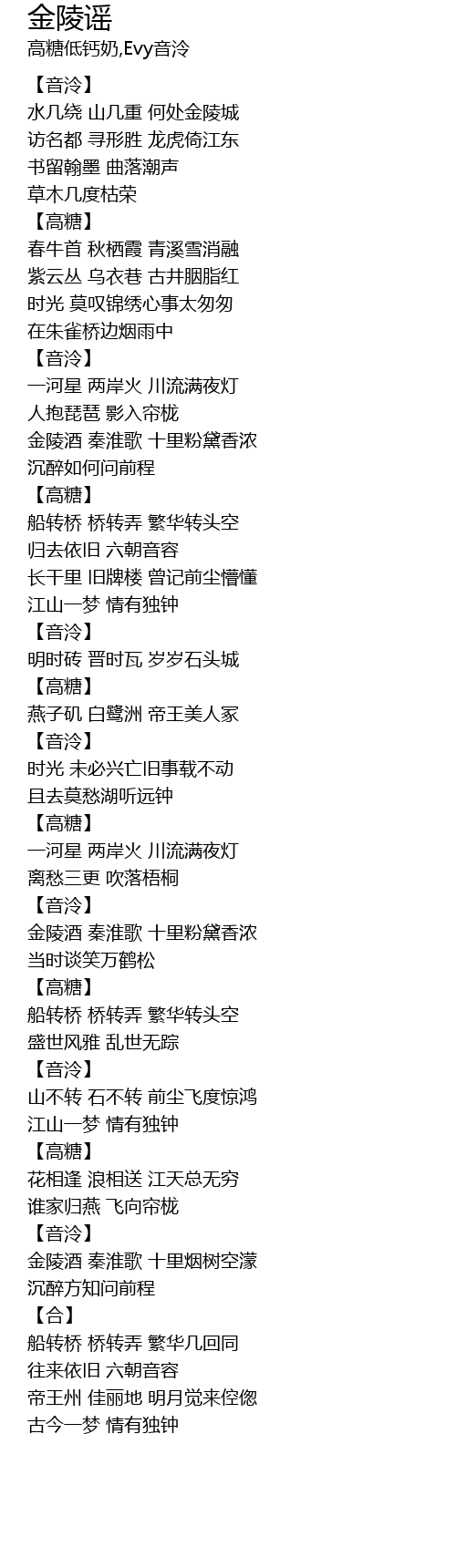 金陵谣
高糖低钙奶,Evy音泠

【音泠】
水几绕 山几重 何处金陵城
访名都 寻形胜 龙虎倚江东
书留翰墨 曲落潮声
草木几度枯荣
【高糖】
春牛首 秋栖霞 青溪雪消融
紫云丛 乌衣巷 古井胭脂红
时光 莫叹锦绣心事太匆匆
在朱雀桥边烟雨中
【音泠】
一河星 两岸火 川流满夜灯
人抱琵琶 影入帘栊
金陵酒 秦淮歌 十里粉黛香浓
沉醉如何问前程
【高糖】
船转桥 桥转弄 繁华转头空
归去依旧 六朝音容
长干里 旧牌楼 曾记前尘懵懂
江山一梦 情有独钟
【音泠】
明时砖 晋时瓦 岁岁石头城
【高糖】
燕子矶 白鹭洲 帝王美人冢
【音泠】
时光 未必兴亡旧事载不动
且去莫愁湖听远钟
【高糖】
一河星 两岸火 川流满夜灯
离愁三更 吹落梧桐
【音泠】
金陵酒 秦淮歌 十里粉黛香浓
当时谈笑万鹤松
【高糖】
船转桥 桥转弄 繁华转头空
盛世风雅 乱世无踪
【音泠】
山不转 石不转 前尘飞度惊鸿
江山一梦 情有独钟
【高糖】
花相逢 浪相送 江天总无穷
谁家归燕 飞向帘栊
【音泠】
金陵酒 秦淮歌 十里烟树空濛
沉醉方知问前程
【合】
船转桥 桥转弄 繁华几回同
往来依旧 六朝音容
帝王州 佳丽地 明月觉来倥偬
古今一梦 情有独钟